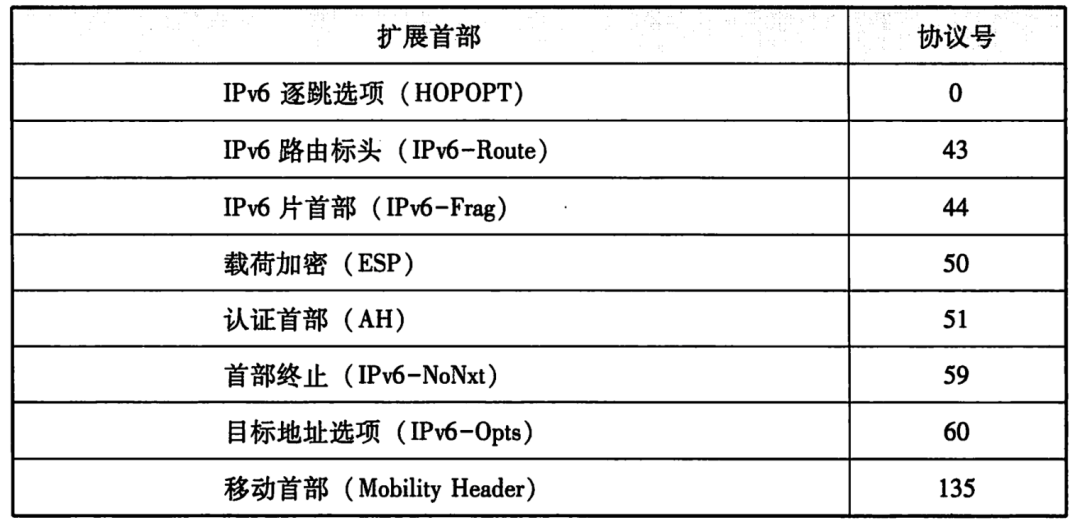 | 扩展首部 | 协议号 |
|---|---|
| IPv6 逐跳选项（HOPOPT） | 0 |
| IPv6 路由标头（IPv6-Route） | 43 |
| IPv6 片首部（IPv6-Frag） | 44 |
| 载荷加密（ESP） | 50 |
| 认证首部（AH） | 51 |
| 首部终止（IPv6-NoNxt） | 59 |
| 目标地址选项（IPv6-Opts） | 60 |
| 移动首部（Mobility Header） | 135 |